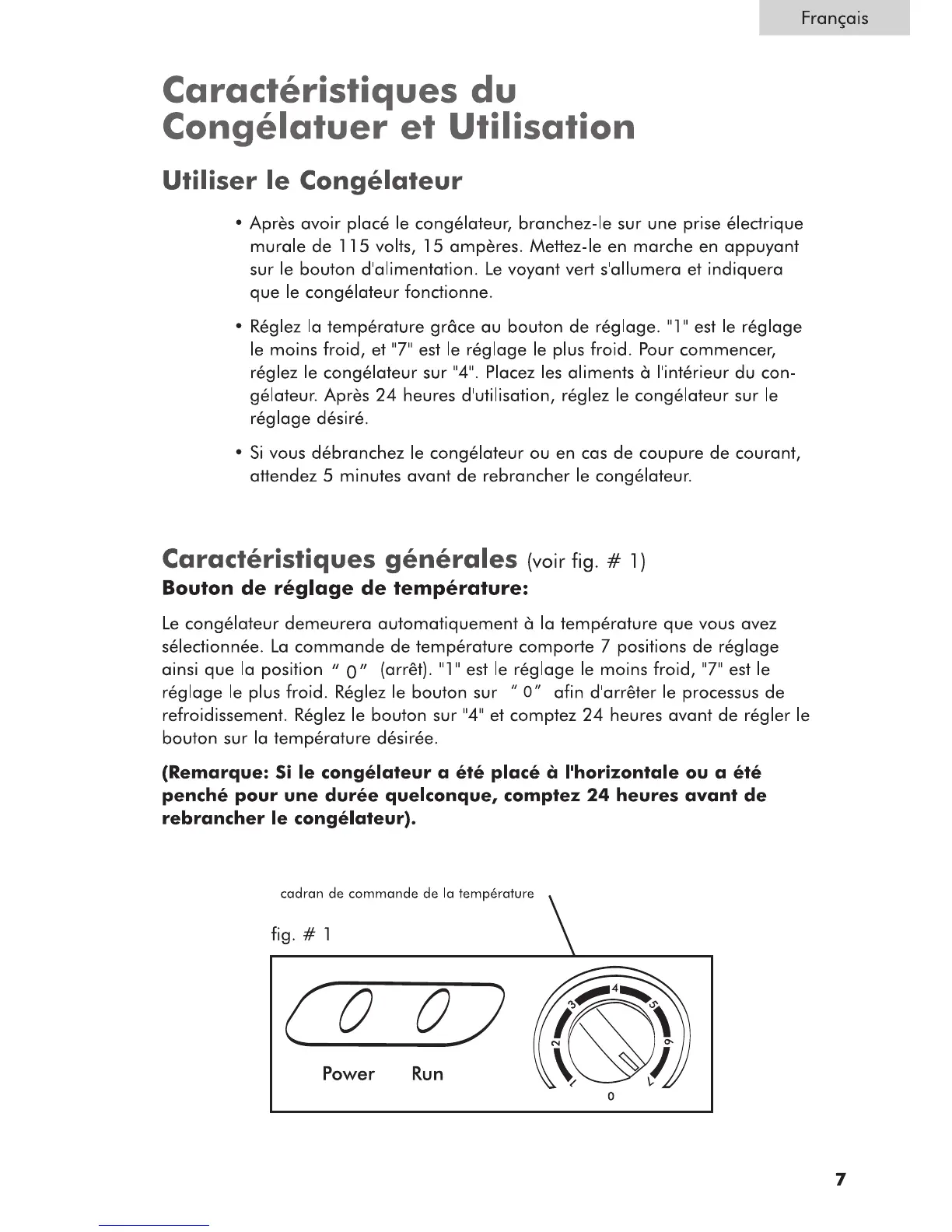 Français

Caractéristiques du Congélatuer et Utilisation

Utiliser le Congélateur

• Après avoir placé le congélateur, branchez-le sur une prise électrique murale de 115 volts, 15 ampères. Mettez-le en marche en appuyant sur le bouton d'alimentation. Le voyant vert s'allumera et indiquera que le congélateur fonctionne.

• Réglez la température grâce au bouton de réglage. "1" est le réglage le moins froid, et "7" est le réglage le plus froid. Pour commencer, réglez le congélateur sur "4". Placez les aliments à l'intérieur du congélateur. Après 24 heures d'utilisation, réglez le congélateur sur le réglage désiré.

• Si vous débranchez le congélateur ou en cas de coupure de courant, attendez 5 minutes avant de rebrancher le congélateur.

Caractéristiques générales (voir fig. # 1)
Bouton de réglage de température:

Le congélateur demeurera automatiquement à la température que vous avez sélectionnée. La commande de température comporte 7 positions de réglage ainsi que la position " 0" (arrêt). "1" est le réglage le moins froid, "7" est le réglage le plus froid. Réglez le bouton sur " 0" afin d'arrêter le processus de refroidissement. Réglez le bouton sur "4" et comptez 24 heures avant de régler le bouton sur la température désirée.

(Remarque: Si le congélateur a été placé à l'horizontale ou a été penché pour une durée quelconque, comptez 24 heures avant de rebrancher le congélateur).

cadran de commande de la température

fig. # 1

Power Run

1 2 3 4 5 6 7 0

7